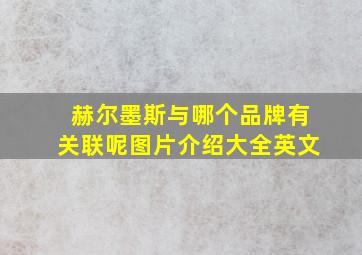 赫尔墨斯与哪个品牌有关联呢图片介绍大全英文